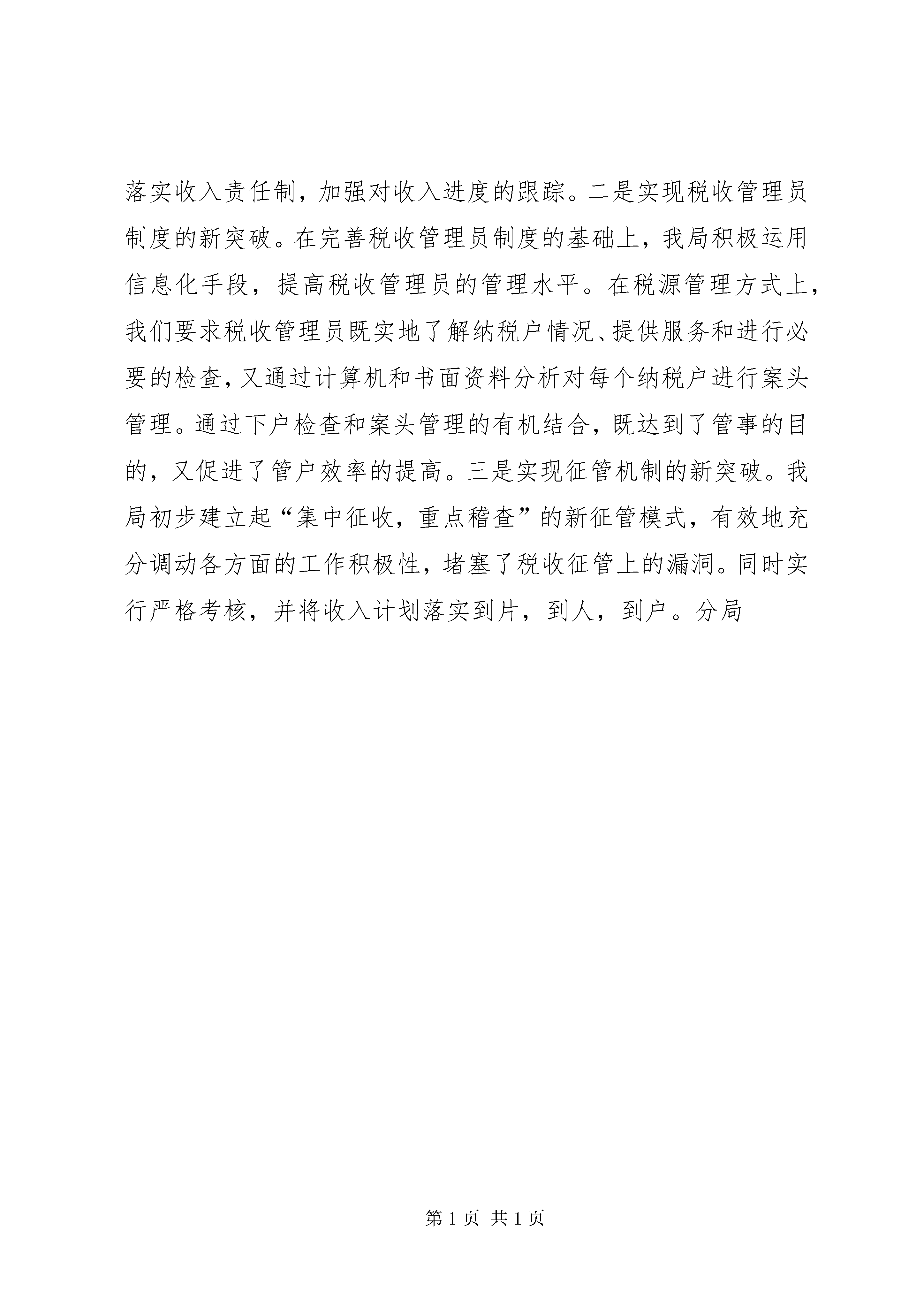 落实收入责任制，加强对收入进度的跟踪。二是实现税收管理员制度的新突破。在完善税收管理员制度的基础上，我局积极运用信息化手段，提高税收管理员的管理水平。在税源管理方式上，我们要求税收管理员既实地了解纳税户情况、提供服务和进行必要的检查，又通过计算机和书面资料分析对每个纳税户进行案头管理。通过下户检查和案头管理的有机结合，既达到了管事的目的，又促进了管户效率的提高。三是实现征管机制的新突破。我局初步建立起“集中征收，重点稽查”的新征管模式，有效地充分调动各方面的工作积极性，堵塞了税收征管上的漏洞。同时实行严格考核，并将收入计划落实到片，到人，到户。分局

第 1 页 共 1 页